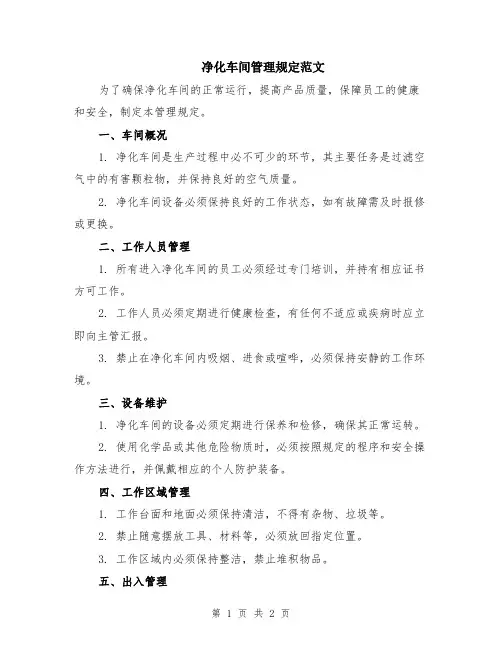 净化车间管理规定范文

为了确保净化车间的正常运行，提高产品质量，保障员工的健康和安全，制定本管理规定。

一、车间概况

1. 净化车间是生产过程中必不可少的环节，其主要任务是过滤空气中的有害颗粒物，并保持良好的空气质量。

2. 净化车间设备必须保持良好的工作状态，如有故障需及时报修或更换。

二、工作人员管理

1. 所有进入净化车间的员工必须经过专门培训，并持有相应证书方可工作。

2. 工作人员必须定期进行健康检查，有任何不适应或疾病时应立即向主管汇报。

3. 禁止在净化车间内吸烟、进食或喧哗，必须保持安静的工作环境。

三、设备维护

1. 净化车间的设备必须定期进行保养和检修，确保其正常运转。

2. 使用化学品或其他危险物质时，必须按照规定的程序和安全操作方法进行，并佩戴相应的个人防护装备。

四、工作区域管理

1. 工作台面和地面必须保持清洁，不得有杂物、垃圾等。

2. 禁止随意摆放工具、材料等，必须放回指定位置。

3. 工作区域内必须保持整洁，禁止堆积物品。

五、出入管理

第 1 页 共 2 页